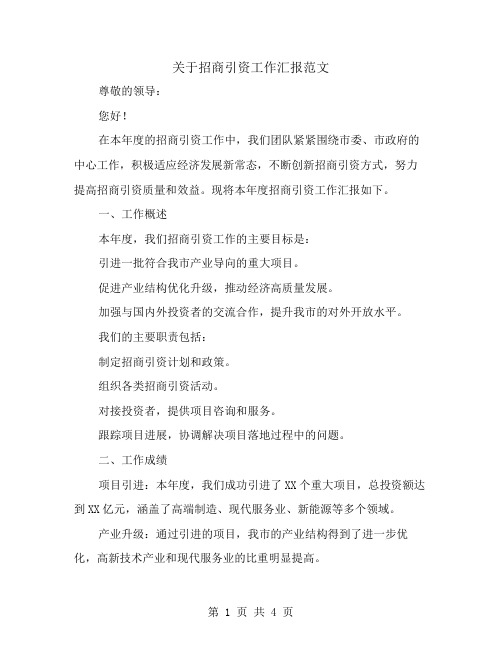 关于招商引资工作汇报范文

尊敬的领导：

您好！

在本年度的招商引资工作中，我们团队紧紧围绕市委、市政府的中心工作，积极适应经济发展新常态，不断创新招商引资方式，努力提高招商引资质量和效益。现将本年度招商引资工作汇报如下。

一、工作概述

本年度，我们招商引资工作的主要目标是：

引进一批符合我市产业导向的重大项目。

促进产业结构优化升级，推动经济高质量发展。

加强与国内外投资者的交流合作，提升我市的对外开放水平。

我们的主要职责包括：

制定招商引资计划和政策。

组织各类招商引资活动。

对接投资者，提供项目咨询和服务。

跟踪项目进展，协调解决项目落地过程中的问题。

二、工作成绩

项目引进：本年度，我们成功引进了XX个重大项目，总投资额达到XX亿元，涵盖了高端制造、现代服务业、新能源等多个领域。

产业升级：通过引进的项目，我市的产业结构得到了进一步优化，高新技术产业和现代服务业的比重明显提高。

第 1 页 共 4 页